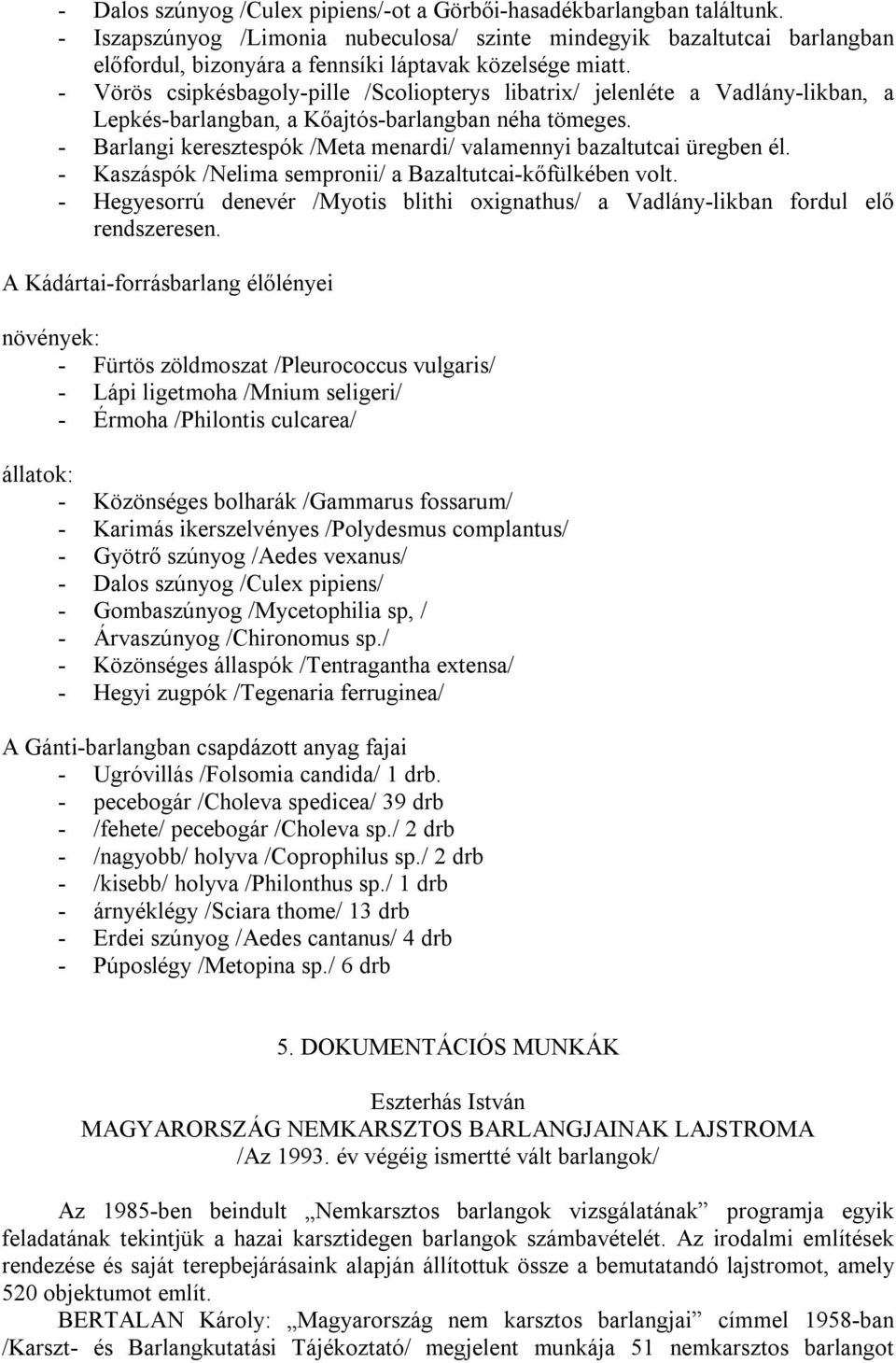 - Dalos szúnyog /Culex pipiens/-ot a Görbői-hasadékbarlangban találtunk.
- Iszapszúnyog /Limonia nubeculosa/ szinte mindegyik bazaltutcai barlangban előfordul, bizonyára a fennsíki láptavak közelsége miatt.
- Vörös csipkésbagoly-pille /Scoliopterys libatrix/ jelenléte a Vadlány-likban, a Lepkés-barlangban, a Kőajtós-barlangban néha tömeges.
- Barlangi keresztespók /Meta menardi/ valamennyi bazaltutcai üregben él.
- Kaszáspók /Nelima sempronii/ a Bazaltutcai-kőfülkében volt.
- Hegyesorrú denevér /Myotis blithi oxignathus/ a Vadlány-likban fordul elő rendszeresen.

A Kádártai-forrásbarlang élőlényei

növények:
- Fürtös zöldmoszat /Pleurococcus vulgaris/
- Lápi ligetmoha /Mnium seligeri/
- Érmoha /Philontis culcarea/

állatok:
- Közönséges bolharák /Gammarus fossarum/
- Karimás ikerszelvényes /Polydesmus complantus/
- Gyötrő szúnyog /Aedes vexanus/
- Dalos szúnyog /Culex pipiens/
- Gombaszúnyog /Mycetophilia sp, /
- Árvaszúnyog /Chironomus sp./
- Közönséges állaspók /Tentragantha extensa/
- Hegyi zugpók /Tegenaria ferruginea/

A Gánti-barlangban csapdázott anyag fajai
- Ugróvillás /Folsomia candida/ 1 drb.
- pecebogár /Choleva spedicea/ 39 drb
- /fehete/ pecebogár /Choleva sp./ 2 drb
- /nagyobb/ holyva /Coprophilus sp./ 2 drb
- /kisebb/ holyva /Philonthus sp./ 1 drb
- árnyéklégy /Sciara thome/ 13 drb
- Erdei szúnyog /Aedes cantanus/ 4 drb
- Púposlégy /Metopina sp./ 6 drb

5. DOKUMENTÁCIÓS MUNKÁK

Eszterhás István
MAGYARORSZÁG NEMKARSZTOS BARLANGJAINAK LAJSTROMA
/Az 1993. év végéig ismertté vált barlangok/

Az 1985-ben beindult „Nemkarsztos barlangok vizsgálatának” programja egyik feladatának tekintjük a hazai karsztidegen barlangok számbavételét. Az irodalmi említések rendezése és saját terepbejárásaink alapján állítottuk össze a bemutatandó lajstromot, amely 520 objektumot említ.
BERTALAN Károly: „Magyarország nem karsztos barlangjai” címmel 1958-ban /Karszt- és Barlangkutatási Tájékoztató/ megjelent munkája 51 nemkarsztos barlangot